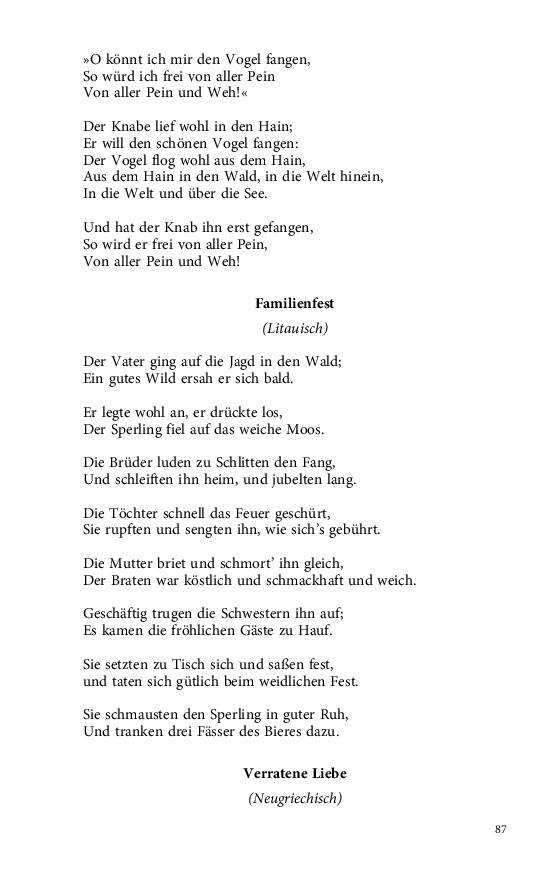 »O könnt ich mir den Vogel fangen,
So würd ich frei von aller Pein
Von aller Pein und Weh!«

Der Knabe lief wohl in den Hain;
Er will den schönen Vogel fangen:
Der Vogel flog wohl aus dem Hain,
Aus dem Hain in den Wald, in die Welt hinein,
In die Welt und über die See.

Und hat der Knab ihn erst gefangen,
So wird er frei von aller Pein,
Von aller Pein und Weh!

Familienfest

(Litauisch)

Der Vater ging auf die Jagd in den Wald;
Ein gutes Wild ersah er sich bald.

Er legte wohl an, er drückte los,
Der Sperling fiel auf das weiche Moos.

Die Brüder luden zu Schlitten den Fang,
Und schleiften ihn heim, und jubelten lang.

Die Töchter schnell das Feuer geschürt,
Sie rupften und sengten ihn, wie sich's gebührt.

Die Mutter briet und schmort' ihn gleich,
Der Braten war köstlich und schmackhaft und weich.

Geschäftig trugen die Schwestern ihn auf;
Es kamen die fröhlichen Gäste zu Hauf.

Sie setzten zu Tisch sich und saßen fest,
und taten sich gütlich beim weidlichen Fest.

Sie schmausten den Sperling in guter Ruh,
Und tranken drei Fässer des Bieres dazu.

Verratene Liebe

(Neugriechisch)

87